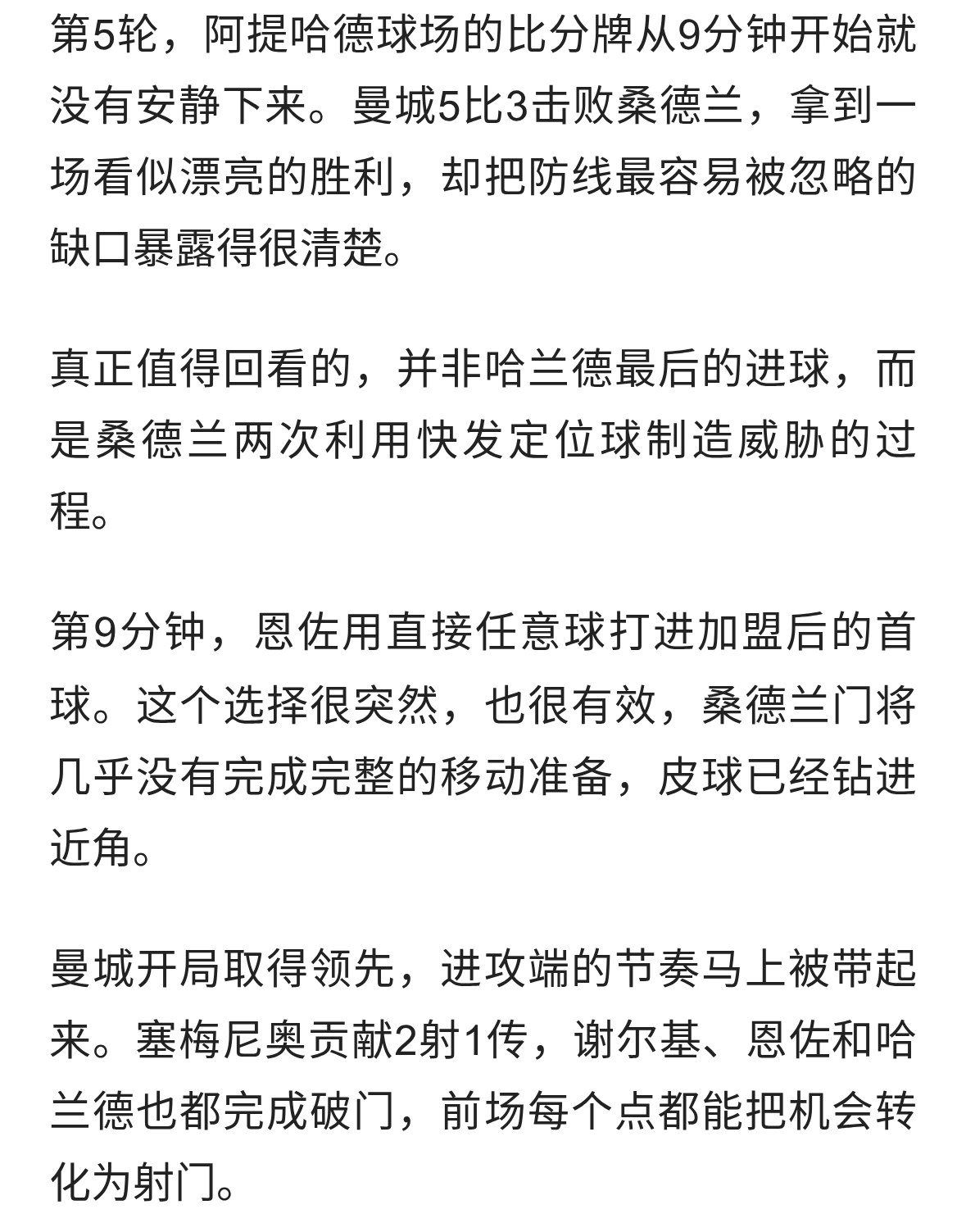 第5轮，阿提哈德球场的比分牌从9分钟开始就没有安静下来。曼城5比3击败桑德兰，拿到一场看似漂亮的胜利，却把防线最容易被忽略的缺口暴露得很清楚。

真正值得回看的，并非哈兰德最后的进球，而是桑德兰两次利用快发定位球制造威胁的过程。

第9分钟，恩佐用直接任意球打进加盟后的首球。这个选择很突然，也很有效，桑德兰门将几乎没有完成完整的移动准备，皮球已经钻进近角。

曼城开局取得领先，进攻端的节奏马上被带起来。塞梅尼奥贡献2射1传，谢尔基、恩佐和哈兰德也都完成破门，前场每个点都能把机会转化为射门。